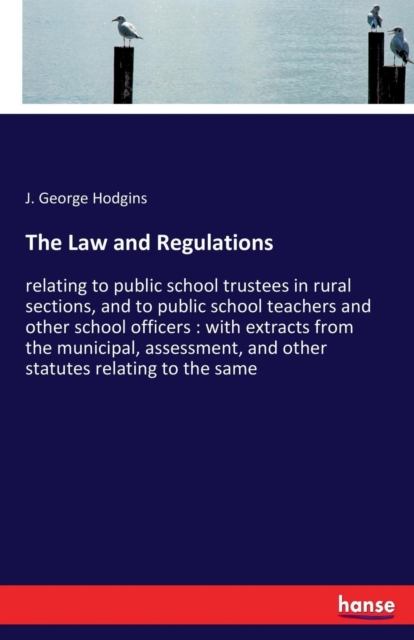 J. George Hodgins

The Law and Regulations

relating to public school trustees in rural sections, and to public school teachers and other school officers : with extracts from the municipal, assessment, and other statutes relating to the same

hanse